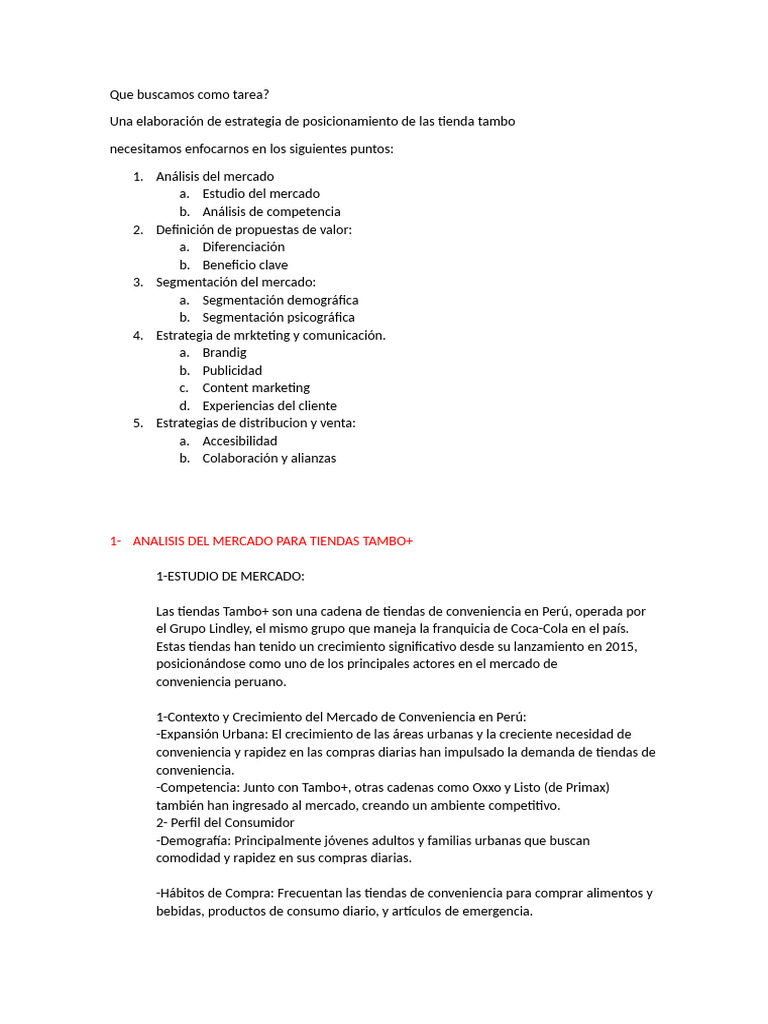 Que buscamos como tarea?

Una elaboración de estrategia de posicionamiento de las tienda tambo

necesitamos enfocarnos en los siguientes puntos:

1. Análisis del mercado
   a. Estudio del mercado
   b. Análisis de competencia
2. Definición de propuestas de valor:
   a. Diferenciación
   b. Beneficio clave
3. Segmentación del mercado:
   a. Segmentación demográfica
   b. Segmentación psicográfica
4. Estrategia de mrkteting y comunicación.
   a. Brandig
   b. Publicidad
   c. Content marketing
   d. Experiencias del cliente
5. Estrategias de distribucion y venta:
   a. Accesibilidad
   b. Colaboración y alianzas

1- ANALISIS DEL MERCADO PARA TIENDAS TAMBO+

1-ESTUDIO DE MERCADO:

Las tiendas Tambo+ son una cadena de tiendas de conveniencia en Perú, operada por el Grupo Lindley, el mismo grupo que maneja la franquicia de Coca-Cola en el país. Estas tiendas han tenido un crecimiento significativo desde su lanzamiento en 2015, posicionándose como uno de los principales actores en el mercado de conveniencia peruano.

1-Contexto y Crecimiento del Mercado de Conveniencia en Perú:
-Expansión Urbana: El crecimiento de las áreas urbanas y la creciente necesidad de conveniencia y rapidez en las compras diarias han impulsado la demanda de tiendas de conveniencia.
-Competencia: Junto con Tambo+, otras cadenas como Oxxo y Listo (de Primax) también han ingresado al mercado, creando un ambiente competitivo.
2- Perfil del Consumidor
-Demografía: Principalmente jóvenes adultos y familias urbanas que buscan comodidad y rapidez en sus compras diarias.

-Hábitos de Compra: Frecuentan las tiendas de conveniencia para comprar alimentos y bebidas, productos de consumo diario, y artículos de emergencia.